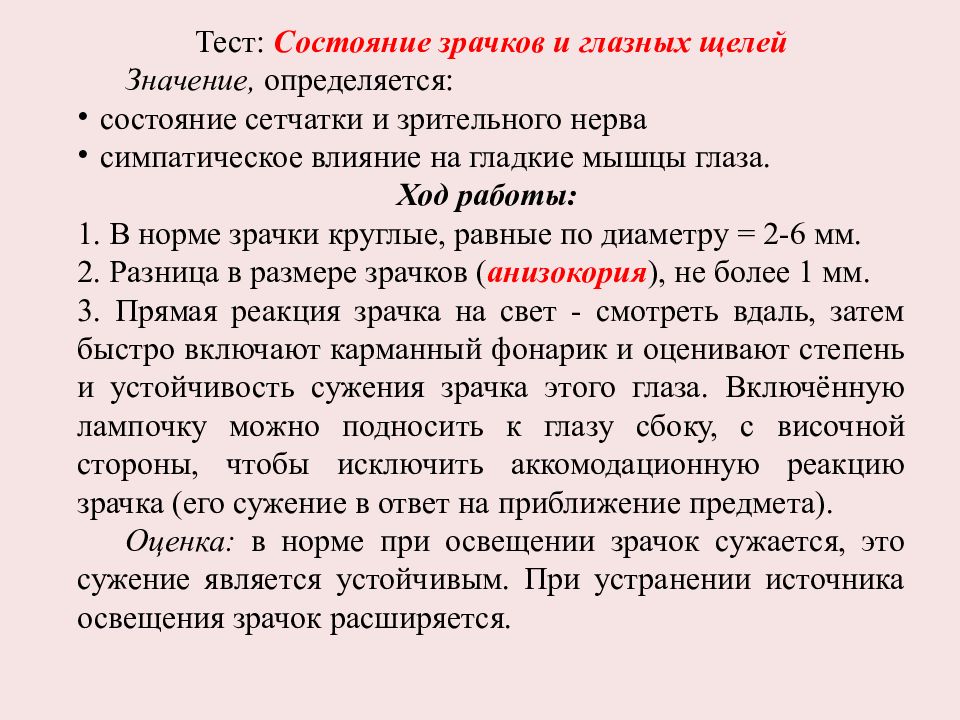 Тест: Состояние зрачков и глазных щелей

Значение, определяется:

• состояние сетчатки и зрительного нерва
• симпатическое влияние на гладкие мышцы глаза.

Ход работы:

1. В норме зрачки круглые, равные по диаметру = 2-6 мм.
2. Разница в размере зрачков (анизокория), не более 1 мм.
3. Прямая реакция зрачка на свет - смотреть вдаль, затем быстро включают карманный фонарик и оценивают степень и устойчивость сужения зрачка этого глаза. Включённую лампочку можно подносить к глазу сбоку, с височной стороны, чтобы исключить аккомодационную реакцию зрачка (его сужение в ответ на приближение предмета).

Оценка: в норме при освещении зрачок сужается, это сужение является устойчивым. При устранении источника освещения зрачок расширяется.